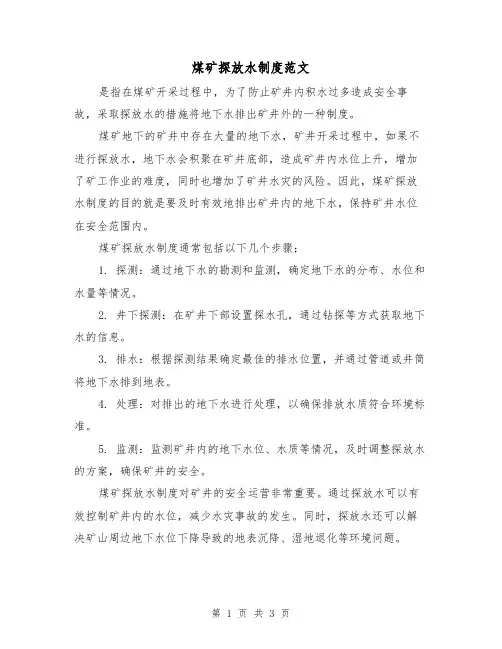 煤矿探放水制度范文

是指在煤矿开采过程中，为了防止矿井内积水过多造成安全事故，采取探放水的措施将地下水排出矿井外的一种制度。

煤矿地下的矿井中存在大量的地下水，矿井开采过程中，如果不进行探放水，地下水会积聚在矿井底部，造成矿井内水位上升，增加了矿工作业的难度，同时也增加了矿井水灾的风险。因此，煤矿探放水制度的目的就是要及时有效地排出矿井内的地下水，保持矿井水位在安全范围内。

煤矿探放水制度通常包括以下几个步骤：

1. 探测：通过地下水的勘测和监测，确定地下水的分布、水位和水量等情况。

2. 井下探测：在矿井下部设置探水孔，通过钻探等方式获取地下水的信息。

3. 排水：根据探测结果确定最佳的排水位置，并通过管道或井筒将地下水排到地表。

4. 处理：对排出的地下水进行处理，以确保排放水质符合环境标准。

5. 监测：监测矿井内的地下水位、水质等情况，及时调整探放水的方案，确保矿井的安全。

煤矿探放水制度对矿井的安全运营非常重要。通过探放水可以有效控制矿井内的水位，减少水灾事故的发生。同时，探放水还可以解决矿山周边地下水位下降导致的地表沉降、湿地退化等环境问题。

第 1 页 共 3 页